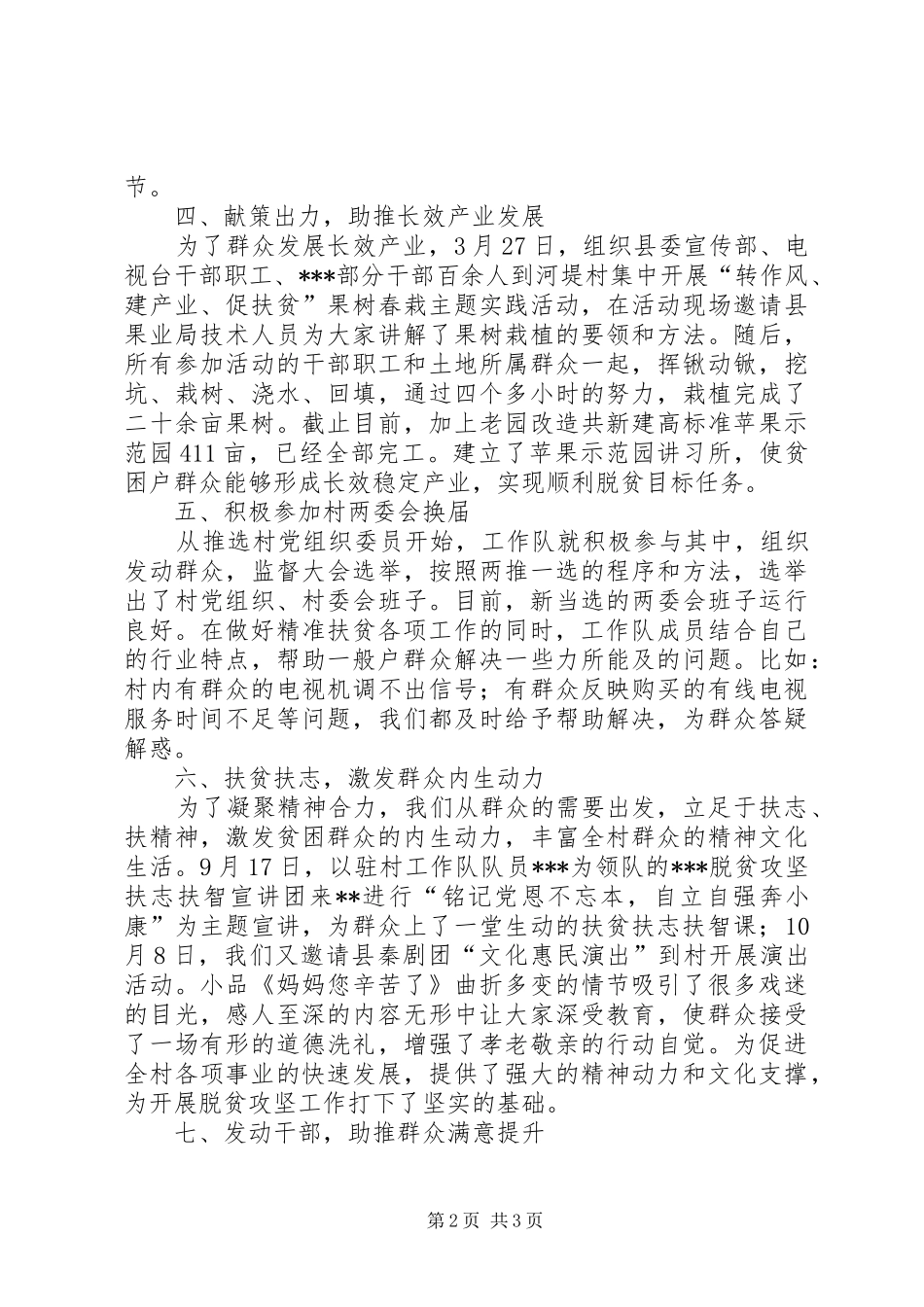 节。

四、献策出力，助推长效产业发展

为了群众发展长效产业，3月27日，组织县委宣传部、电视台干部职工、***部分干部百余人到河堤村集中开展“转作风、建产业、促扶贫”果树春栽主题实践活动，在活动现场邀请县果业局技术人员为大家讲解了果树栽植的要领和方法。随后，所有参加活动的干部职工和土地所属群众一起，挥锹动锨，挖坑、栽树、浇水、回填，通过四个多小时的努力，栽植完成了二十余亩果树。截止目前，加上老园改造共新建高标准苹果示范园411亩，已经全部完工。建立了苹果示范园讲习所，使贫困户群众能够形成长效稳定产业，实现顺利脱贫目标任务。

五、积极参加村两委会换届

从推选村党组织委员开始，工作队就积极参与其中，组织发动群众，监督大会选举，按照两推一选的程序和方法，选举出了村党组织、村委会班子。目前，新当选的两委会班子运行良好。在做好精准扶贫各项工作的同时，工作队成员结合自己的行业特点，帮助一般户群众解决一些力所能及的问题。比如：村内有群众的电视机调不出信号；有群众反映购买的有线电视服务时间不足等问题，我们都及时给予帮助解决，为群众答疑解惑。

六、扶贫扶志，激发群众内生动力

为了凝聚精神合力，我们从群众的需要出发，立足于扶志、扶精神，激发贫困群众的内生动力，丰富全村群众的精神文化生活。9月17日，以驻村工作队队员***为领队的***脱贫攻坚扶志扶智宣讲团来**进行“铭记党恩不忘本，自立自强奔小康”为主题宣讲，为群众上了一堂生动的扶贫扶志扶智课；10月8日，我们又邀请县秦剧团“文化惠民演出”到村开展演出活动。小品《妈妈您辛苦了》曲折多变的情节吸引了很多戏迷的目光，感人至深的内容无形中让大家深受教育，使群众接受了一场有形的道德洗礼，增强了孝老敬亲的行动自觉。为促进全村各项事业的快速发展，提供了强大的精神动力和文化支撑，为开展脱贫攻坚工作打下了坚实的基础。

七、发动干部，助推群众满意提升

第2页 共3页